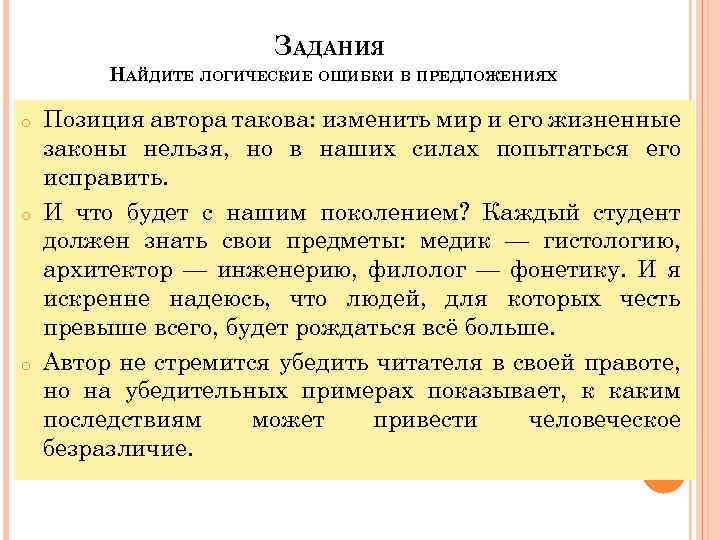 Задания
Найдите логические ошибки в предложениях

Позиция автора такова: изменить мир и его жизненные законы нельзя, но в наших силах попытаться его исправить.

И что будет с нашим поколением? Каждый студент должен знать свои предметы: медик — гистологию, архитектор — инженерию, филолог — фонетику. И я искренне надеюсь, что людей, для которых честь превыше всего, будет рождаться всё больше.

Автор не стремится убедить читателя в своей правоте, но на убедительных примерах показывает, к каким последствиям может привести человеческое безразличие.